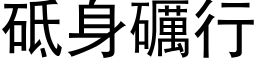 砥身礪行